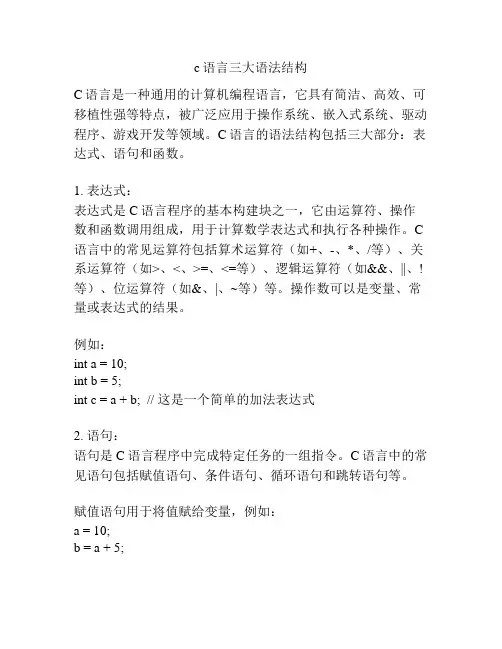 c 语言三大语法结构

C 语言是一种通用的计算机编程语言，它具有简洁、高效、可移植性强等特点，被广泛应用于操作系统、嵌入式系统、驱动程序、游戏开发等领域。C 语言的语法结构包括三大部分：表达式、语句和函数。

1. 表达式：
表达式是 C 语言程序的基本构建块之一，它由运算符、操作数和函数调用组成，用于计算数学表达式和执行各种操作。C 语言中的常见运算符包括算术运算符（如+、-、*、/等）、关系运算符（如>、<、>=、<=等）、逻辑运算符（如&&、||、!等）、位运算符（如&、|、~等）等。操作数可以是变量、常量或表达式的结果。

例如：
int a = 10;
int b = 5;
int c = a + b; // 这是一个简单的加法表达式

2. 语句：
语句是 C 语言程序中完成特定任务的一组指令。C 语言中的常见语句包括赋值语句、条件语句、循环语句和跳转语句等。

赋值语句用于将值赋给变量，例如：
a = 10;
b = a + 5;